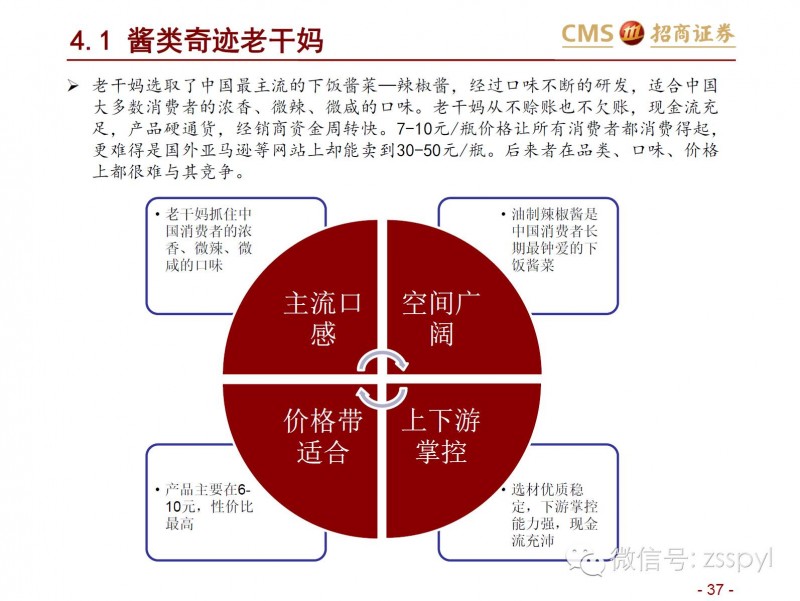 4.1 酱类奇迹老干妈

CMS 招商证券

➢ 老干妈选取了中国最主流的下饭酱菜—辣椒酱，经过口味不断的研发，适合中国大多数消费者的浓香、微辣、微咸的口味。老干妈从不赊账也不欠账，现金流充足，产品硬通货，经销商资金周转快。7-10元/瓶价格让所有消费者都消费得起，更难得是国外亚马逊等网站上却能卖到30-50元/瓶。后来者在品类、口味、价格上都很难与其竞争。

• 老干妈抓住中国消费者的浓香、微辣、微咸的口味

• 油制辣椒酱是中国消费者长期最钟爱的下饭酱菜

主流口感

空间广阔

价格带适合

上下游掌控

• 产品主要在6-10元，性价比最高

• 选材优质稳定，下游掌控能力强，现金流充沛

- 37 -

微信号: zsspyl